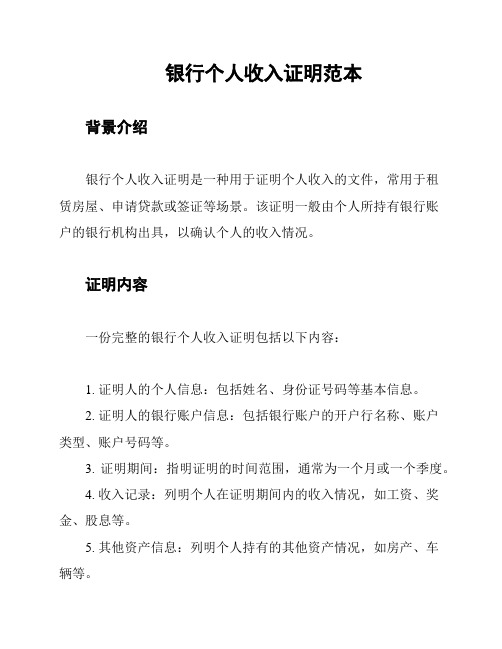 银行个人收入证明范本

背景介绍

银行个人收入证明是一种用于证明个人收入的文件，常用于租赁房屋、申请贷款或签证等场景。该证明一般由个人所持有银行账户的银行机构出具，以确认个人的收入情况。

证明内容

一份完整的银行个人收入证明包括以下内容：

1. 证明人的个人信息：包括姓名、身份证号码等基本信息。
2. 证明人的银行账户信息：包括银行账户的开户行名称、账户类型、账户号码等。
3. 证明期间：指明证明的时间范围，通常为一个月或一个季度。
4. 收入记录：列明个人在证明期间内的收入情况，如工资、奖金、股息等。
5. 其他资产信息：列明个人持有的其他资产情况，如房产、车辆等。